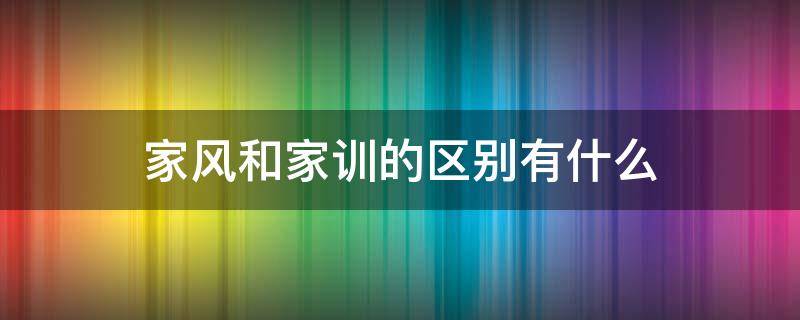 家风和家训的区别有什么